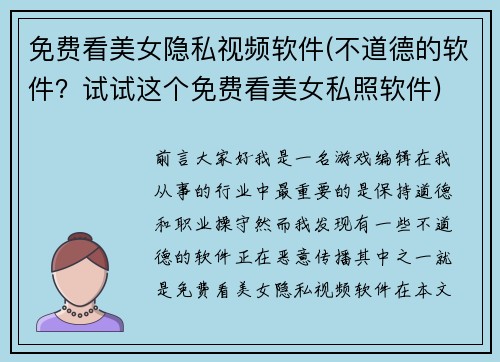 免费看美女隐私视频软件(不道德的软件？试试这个免费看美女私照软件)

前言大家好我是一名游戏编辑在我从事的行业中最重要的是保持道德和职业操守然而我发现有一些不道德的软件正在恶意传播其中之一就是免费看美女隐私视频软件在本文